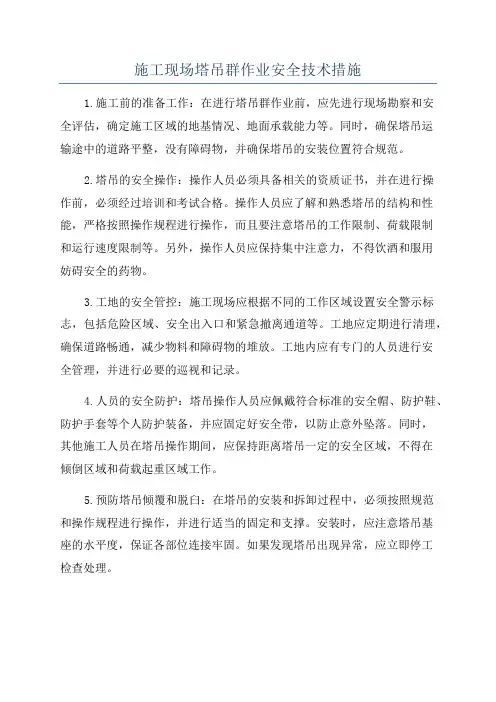 施工现场塔吊群作业安全技术措施

1.施工前的准备工作：在进行塔吊群作业前，应先进行现场勘察和安全评估，确定施工区域的地基情况、地面承载能力等。同时，确保塔吊运输途中的道路平整，没有障碍物，并确保塔吊的安装位置符合规范。

2.塔吊的安全操作：操作人员必须具备相关的资质证书，并在进行操作前，必须经过培训和考试合格。操作人员应了解和熟悉塔吊的结构和性能，严格按照操作规程进行操作，而且要注意塔吊的工作限制、荷载限制和运行速度限制等。另外，操作人员应保持集中注意力，不得饮酒和服用妨碍安全的药物。

3.工地的安全管控：施工现场应根据不同的工作区域设置安全警示标志，包括危险区域、安全出入口和紧急撤离通道等。工地应定期进行清理，确保道路畅通，减少物料和障碍物的堆放。工地内应有专门的人员进行安全管理，并进行必要的巡视和记录。

4.人员的安全防护：塔吊操作人员应佩戴符合标准的安全帽、防护鞋、防护手套等个人防护装备，并应固定好安全带，以防止意外坠落。同时，其他施工人员在塔吊操作期间，应保持距离塔吊一定的安全区域，不得在倾倒区域和荷载起重区域工作。

5.预防塔吊倾覆和脱臼：在塔吊的安装和拆卸过程中，必须按照规范和操作规程进行操作，并进行适当的固定和支撑。安装时，应注意塔吊基座的水平度，保证各部位连接牢固。如果发现塔吊出现异常，应立即停工检查处理。